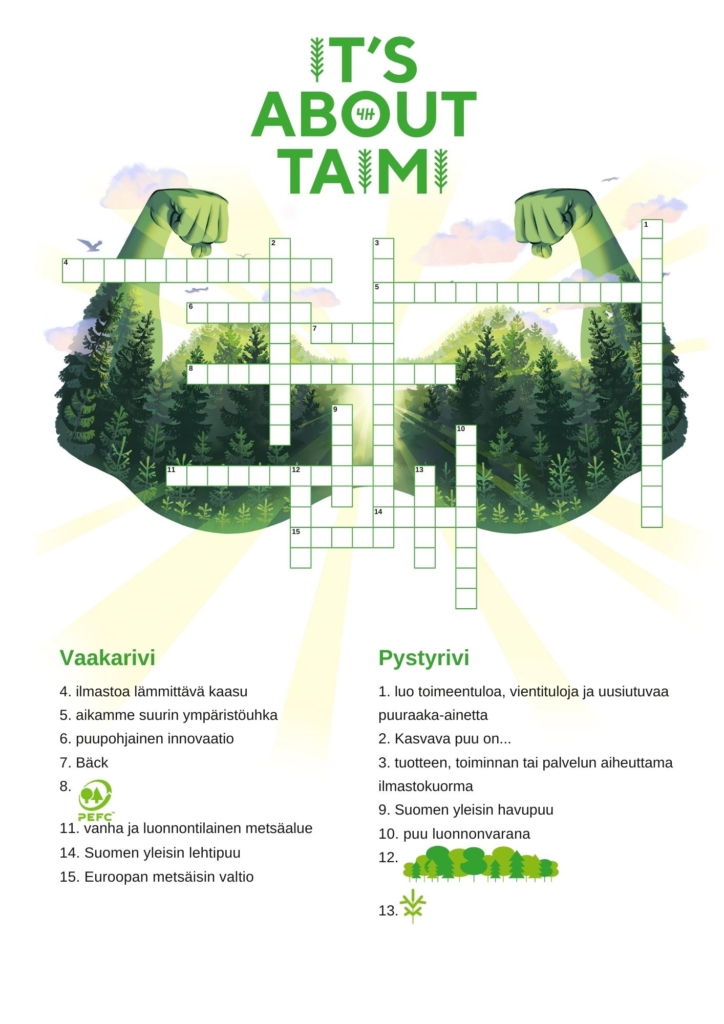 IT'S ABOUT TAIMI

4H

1
2
3
4
5
6
7
8
9
10
11
12
13
14
15

Vaakarivi

4. ilmastoa lämmittävä kaasu
5. aikamme suurin ympäristöuhka
6. puupohjainen innovaatio
7. Bäck
8. PEFC
11. vanha ja luonnontilainen metsäalue
14. Suomen yleisin lehtipuu
15. Euroopan metsäisin valtio

Pystyrivi

1. luo toimeentuloa, vientituloja ja uusiutuvaa puuraaka-ainetta
2. Kasvava puu on...
3. tuotteen, toiminnan tai palvelun aiheuttama ilmastokuorma
9. Suomen yleisin havupuu
10. puu luonnonvarana
12.
13.